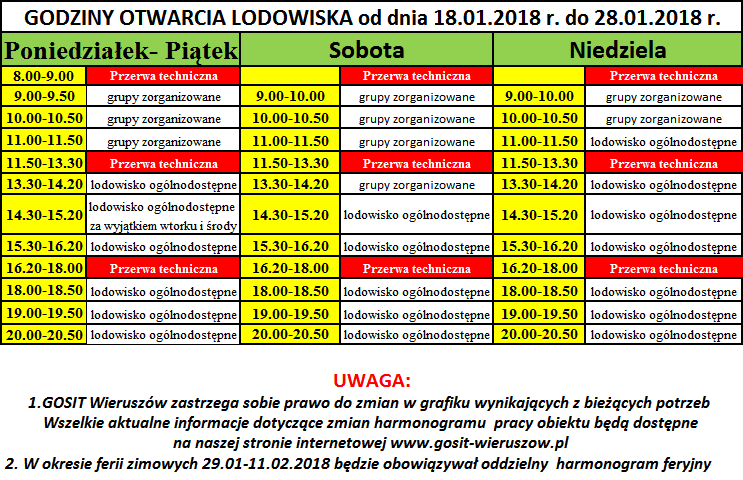 GODZINY OTWARCIA LODOWISKA od dnia 18.01.2018 r. do 28.01.2018 r.

| Poniedziałek- Piątek | | Sobota | | Niedziela | |
|---|---|---|---|---|---|
| 8.00-9.00 | Przerwa techniczna | | Przerwa techniczna | | Przerwa techniczna |
| 9.00-9.50 | grupy zorganizowane | 9.00-10.00 | grupy zorganizowane | 9.00-10.00 | grupy zorganizowane |
| 10.00-10.50 | grupy zorganizowane | 10.00-10.50 | grupy zorganizowane | 10.00-10.50 | grupy zorganizowane |
| 11.00-11.50 | grupy zorganizowane | 11.00-11.50 | grupy zorganizowane | 11.00-11.50 | lodowisko ogólnodostępne |
| 11.50-13.30 | Przerwa techniczna | 11.50-13.30 | Przerwa techniczna | 11.50-13.30 | Przerwa techniczna |
| 13.30-14.20 | lodowisko ogólnodostępne | 13.30-14.20 | grupy zorganizowane | 13.30-14.20 | lodowisko ogólnodostępne |
| 14.30-15.20 | lodowisko ogólnodostępne za wyjątkiem wtorku i środy | 14.30-15.20 | lodowisko ogólnodostępne | 14.30-15.20 | lodowisko ogólnodostępne |
| 15.30-16.20 | lodowisko ogólnodostępne | 15.30-16.20 | lodowisko ogólnodostępne | 15.30-16.20 | lodowisko ogólnodostępne |
| 16.20-18.00 | Przerwa techniczna | 16.20-18.00 | Przerwa techniczna | 16.20-18.00 | Przerwa techniczna |
| 18.00-18.50 | lodowisko ogólnodostępne | 18.00-18.50 | lodowisko ogólnodostępne | 18.00-18.50 | lodowisko ogólnodostępne |
| 19.00-19.50 | lodowisko ogólnodostępne | 19.00-19.50 | lodowisko ogólnodostępne | 19.00-19.50 | lodowisko ogólnodostępne |
| 20.00-20.50 | lodowisko ogólnodostępne | 20.00-20.50 | lodowisko ogólnodostępne | 20.00-20.50 | lodowisko ogólnodostępne |

UWAGA:
1.GOSIT Wieruszów zastrzega sobie prawo do zmian w grafiku wynikających z bieżących potrzeb Wszelkie aktualne informacje dotyczące zmian harmonogramu pracy obiektu będą dostępne na naszej stronie internetowej www.gosit-wieruszow.pl
2. W okresie ferii zimowych 29.01-11.02.2018 będzie obowiązywał oddzielny harmonogram feryjny